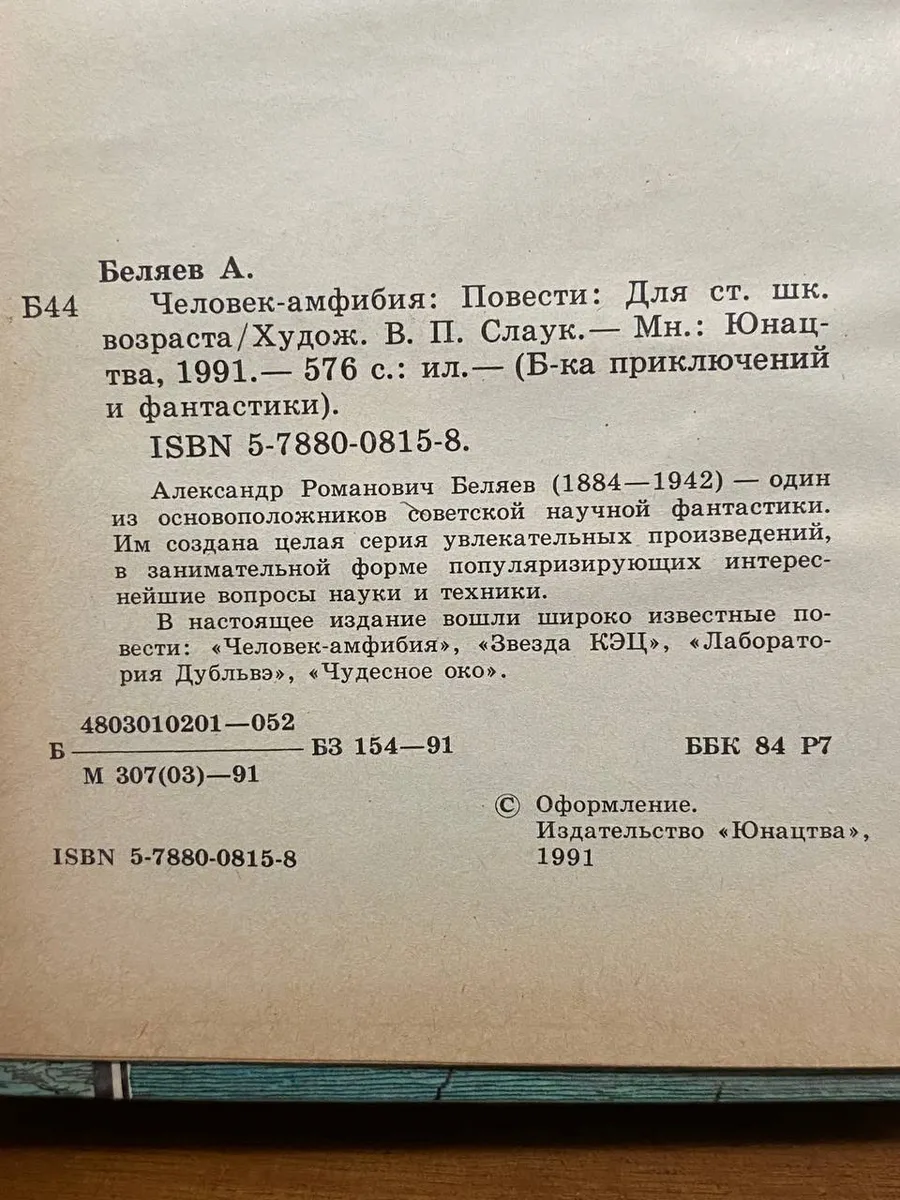 Беляев А.

Б44 Человек-амфибия: Повести: Для ст. шк. возраста/Худож. В. П. Слаук.— Мн.: Юнацтва, 1991.— 576 с.: ил.— (Б-ка приключений и фантастики).

ISBN 5-7880-0815-8.

Александр Романович Беляев (1884—1942) — один из основоположников советской научной фантастики. Им создана целая серия увлекательных произведений, в занимательной форме популяризирующих интереснейшие вопросы науки и техники.

В настоящее издание вошли широко известные повести: «Человек-амфибия», «Звезда КЭЦ», «Лаборатория Дубльвэ», «Чудесное око».

Б $\frac{4803010201—052}{М 307(03)—91}$ БЗ 154—91

ББК 84 Р7

ISBN 5-7880-0815-8

© Оформление. Издательство «Юнацтва», 1991